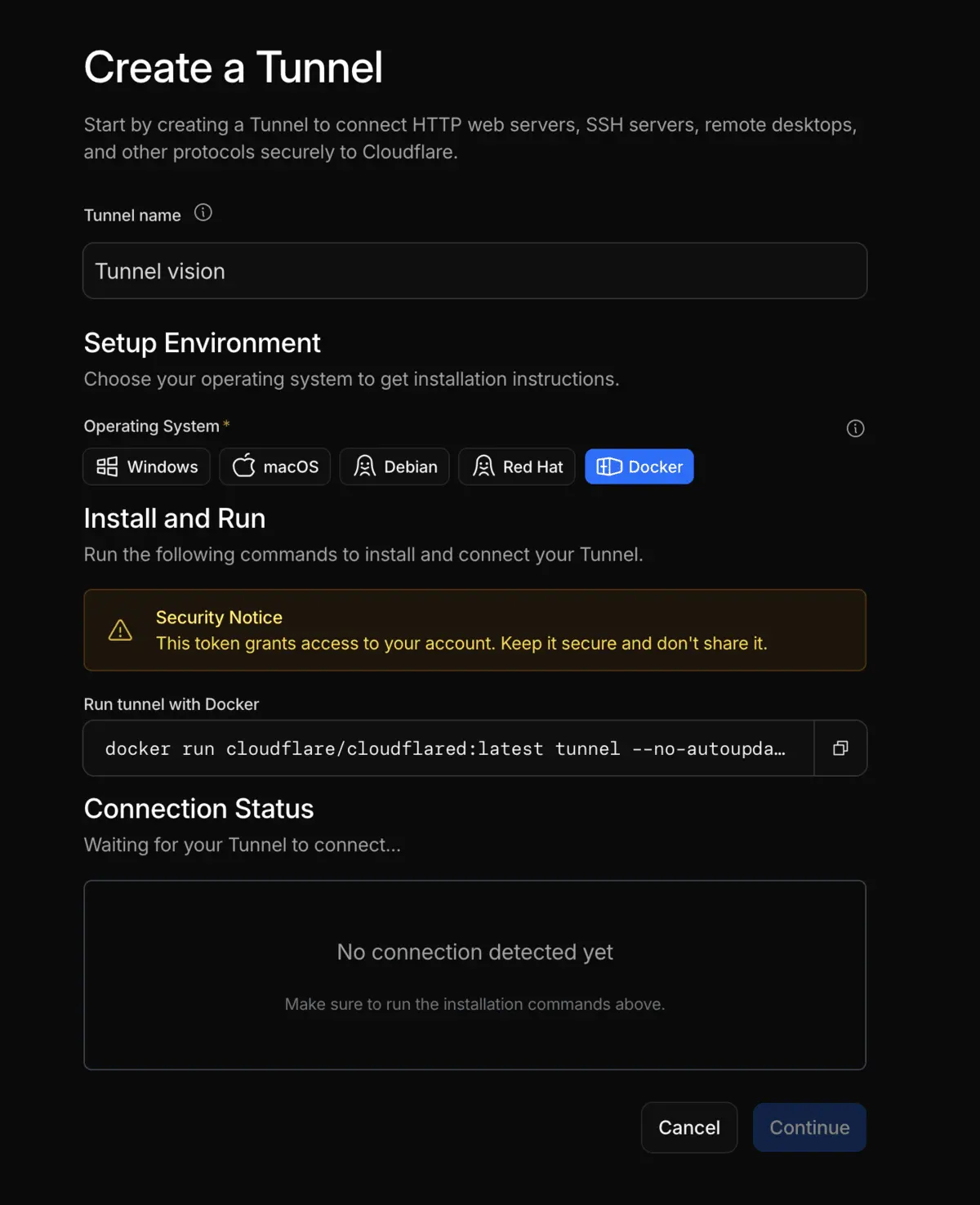 Create a Tunnel

Start by creating a Tunnel to connect HTTP web servers, SSH servers, remote desktops, and other protocols securely to Cloudflare.

Tunnel name

Tunnel vision

Setup Environment

Choose your operating system to get installation instructions.

Operating System *

Windows macOS Debian Red Hat Docker

Install and Run

Run the following commands to install and connect your Tunnel.

Security Notice
This token grants access to your account. Keep it secure and don't share it.

Run tunnel with Docker

docker run cloudflare/cloudflared:latest tunnel --no-autoupda...

Connection Status

Waiting for your Tunnel to connect...

No connection detected yet

Make sure to run the installation commands above.

Cancel Continue